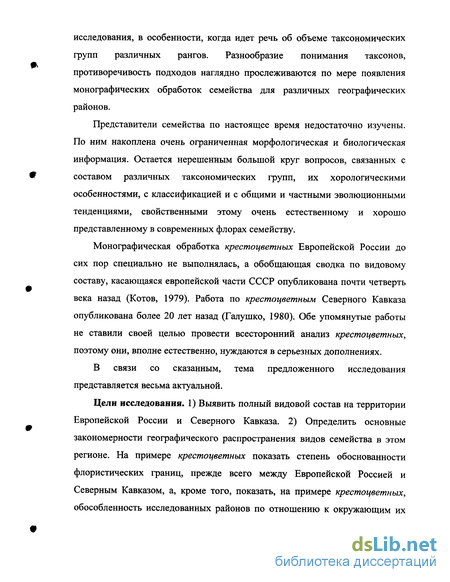 исследования, в особенности, когда идет речь об объеме таксономических групп различных рангов. Разнообразие понимания таксонов, противоречивость подходов наглядно прослеживаются по мере появления монографических обработок семейства для различных географических районов.

Представители семейства по настоящее время недостаточно изучены. По ним накоплена очень ограниченная морфологическая и биологическая информация. Остается нерешенным большой круг вопросов, связанных с составом различных таксономических групп, их хорологическими особенностями, с классификацией и с общими и частными эволюционными тенденциями, свойственными этому очень естественному и хорошо представленному в современных флорах семейству.

Монографическая обработка крестоцветных Европейской России до сих пор специально не выполнялась, а обобщающая сводка по видовому составу, касающаяся европейской части СССР опубликована почти четверть века назад (Котов, 1979). Работа по крестоцветным Северного Кавказа опубликована более 20 лет назад (Галушко, 1980). Обе упомянутые работы не ставили своей целью провести всесторонний анализ крестоцветных, поэтому они, вполне естественно, нуждаются в серьезных дополнениях.

В связи со сказанным, тема предложенного исследования представляется весьма актуальной.

Цели исследования. 1) Выявить полный видовой состав на территории Европейской России и Северного Кавказа. 2) Определить основные закономерности географического распространения видов семейства в этом регионе. На примере крестоцветных показать степень обоснованности флористических границ, прежде всего между Европейской Россией и Северным Кавказом, а, кроме того, показать, на примере крестоцветных, обособленность исследованных районов по отношению к окружающим их

dsLib.net
библиотека диссертаций